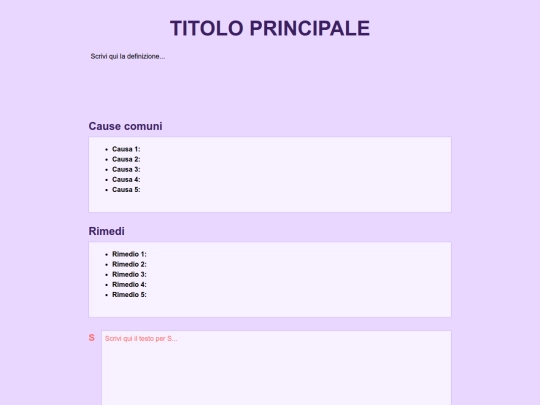 TITOLO PRINCIPALE

Scrivi qui la definizione...

Cause comuni

- Causa 1:
- Causa 2:
- Causa 3:
- Causa 4:
- Causa 5:

Rimedi

- Rimedio 1:
- Rimedio 2:
- Rimedio 3:
- Rimedio 4:
- Rimedio 5:

S

Scrivi qui il testo per S...